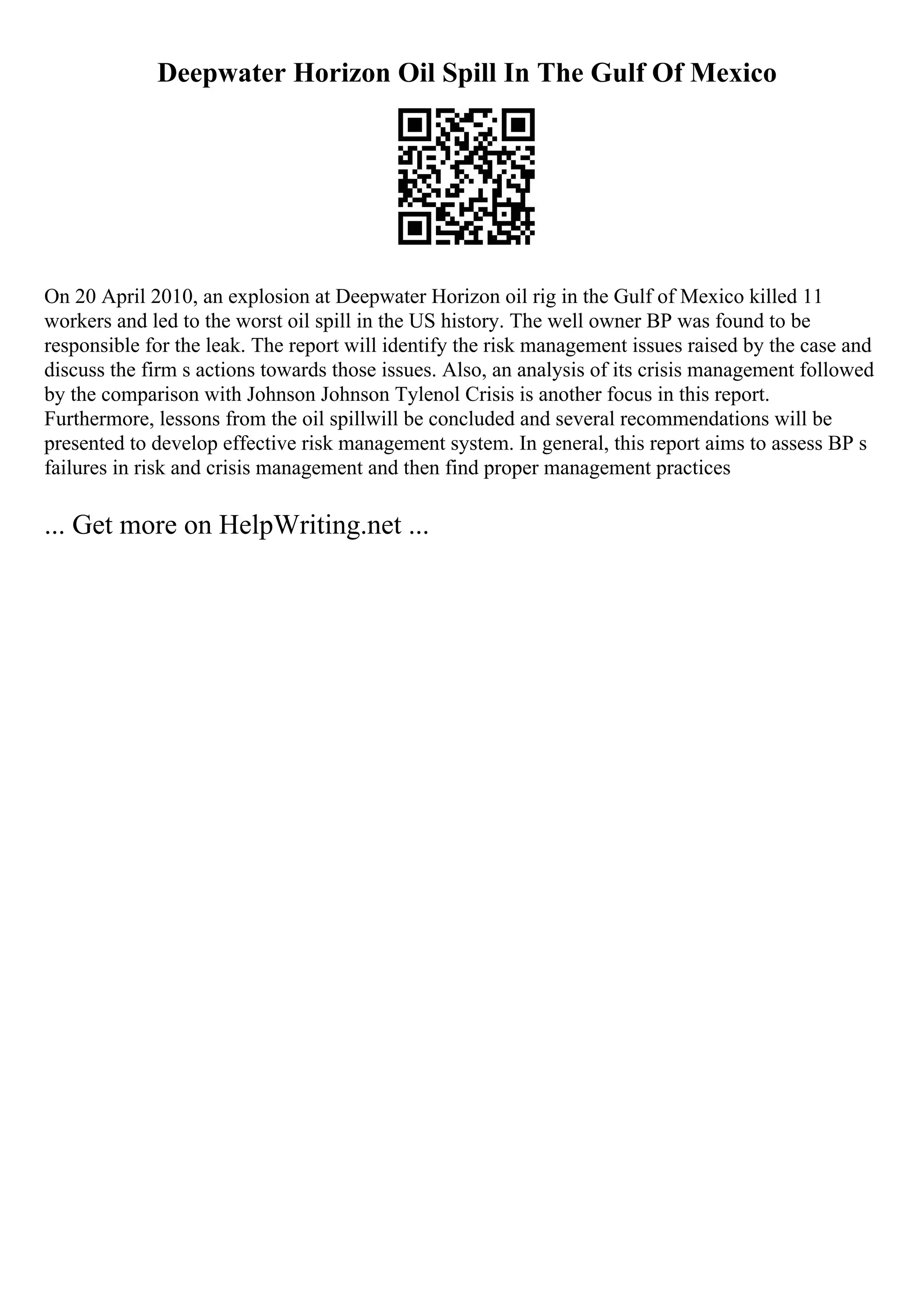 Deepwater Horizon Oil Spill In The Gulf Of Mexico

On 20 April 2010, an explosion at Deepwater Horizon oil rig in the Gulf of Mexico killed 11 workers and led to the worst oil spill in the US history. The well owner BP was found to be responsible for the leak. The report will identify the risk management issues raised by the case and discuss the firm s actions towards those issues. Also, an analysis of its crisis management followed by the comparison with Johnson Johnson Tylenol Crisis is another focus in this report. Furthermore, lessons from the oil spillwill be concluded and several recommendations will be presented to develop effective risk management system. In general, this report aims to assess BP s failures in risk and crisis management and then find proper management practices

... Get more on HelpWriting.net ...